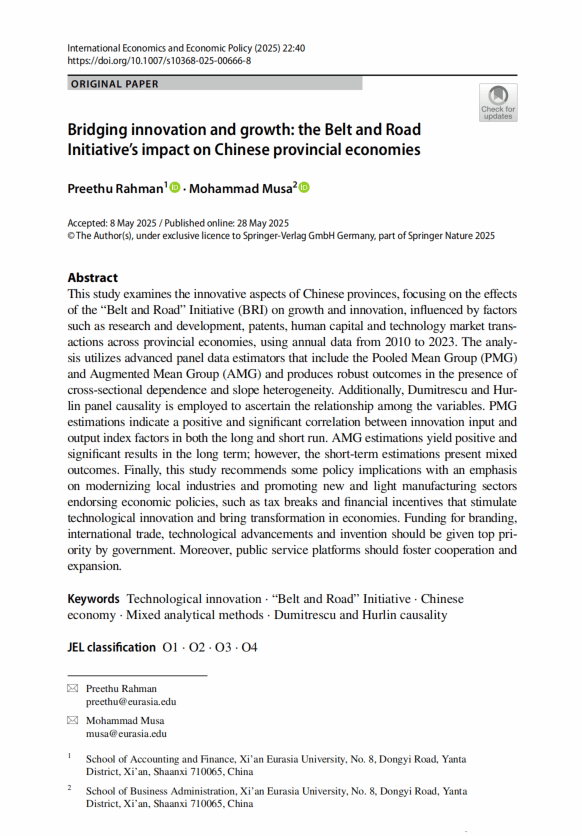 International Economics and Economic Policy (2025) 22:40
https://doi.org/10.1007/s10368-025-00666-8

ORIGINAL PAPER

Check for updates

Bridging innovation and growth: the Belt and Road Initiative's impact on Chinese provincial economies

Preethu Rahman$^1$ · Mohammad Musa$^2$

Accepted: 8 May 2025 / Published online: 28 May 2025
© The Author(s), under exclusive licence to Springer-Verlag GmbH Germany, part of Springer Nature 2025

Abstract
This study examines the innovative aspects of Chinese provinces, focusing on the effects of the "Belt and Road" Initiative (BRI) on growth and innovation, influenced by factors such as research and development, patents, human capital and technology market transactions across provincial economies, using annual data from 2010 to 2023. The analysis utilizes advanced panel data estimators that include the Pooled Mean Group (PMG) and Augmented Mean Group (AMG) and produces robust outcomes in the presence of cross-sectional dependence and slope heterogeneity. Additionally, Dumitrescu and Hurlin panel causality is employed to ascertain the relationship among the variables. PMG estimations indicate a positive and significant correlation between innovation input and output index factors in both the long and short run. AMG estimations yield positive and significant results in the long term; however, the short-term estimations present mixed outcomes. Finally, this study recommends some policy implications with an emphasis on modernizing local industries and promoting new and light manufacturing sectors endorsing economic policies, such as tax breaks and financial incentives that stimulate technological innovation and bring transformation in economies. Funding for branding, international trade, technological advancements and invention should be given top priority by government. Moreover, public service platforms should foster cooperation and expansion.

Keywords Technological innovation · "Belt and Road" Initiative · Chinese economy · Mixed analytical methods · Dumitrescu and Hurlin causality

JEL classification O1 · O2 · O3 · O4

Preethu Rahman
preethu@eurasia.edu

Mohammad Musa
musa@eurasia.edu

$^1$ School of Accounting and Finance, Xi'an Eurasia University, No. 8, Dongyi Road, Yanta District, Xi'an, Shaanxi 710065, China

$^2$ School of Business Administration, Xi'an Eurasia University, No. 8, Dongyi Road, Yanta District, Xi'an, Shaanxi 710065, China